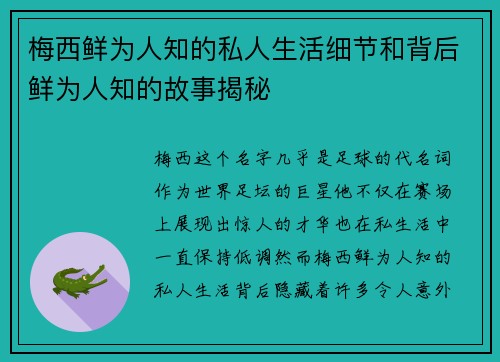 梅西鲜为人知的私人生活细节和背后鲜为人知的故事揭秘

梅西这个名字几乎是足球的代名词作为世界足坛的巨星他不仅在赛场上展现出惊人的才华也在私生活中一直保持低调然而梅西鲜为人知的私人生活背后隐藏着许多令人意外